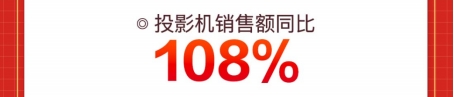 ◎ 投影机销售额同比
108%